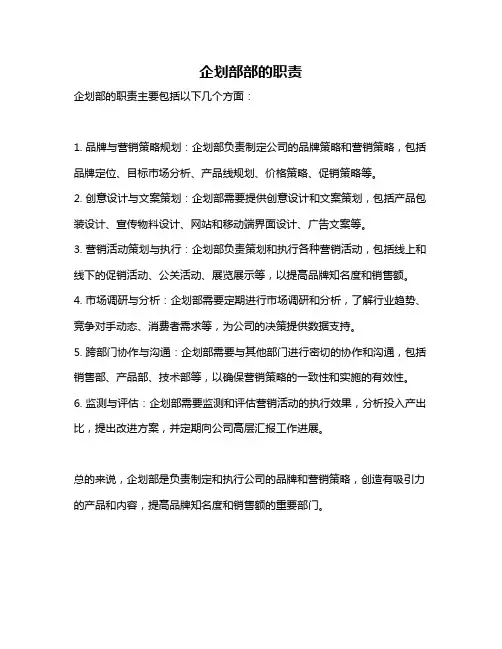 企划部部的职责

企划部的职责主要包括以下几个方面：

1. 品牌与营销策略规划：企划部负责制定公司的品牌策略和营销策略，包括品牌定位、目标市场分析、产品线规划、价格策略、促销策略等。

2. 创意设计与文案策划：企划部需要提供创意设计和文案策划，包括产品包装设计、宣传物料设计、网站和移动端界面设计、广告文案等。

3. 营销活动策划与执行：企划部负责策划和执行各种营销活动，包括线上和线下的促销活动、公关活动、展览展示等，以提高品牌知名度和销售额。

4. 市场调研与分析：企划部需要定期进行市场调研和分析，了解行业趋势、竞争对手动态、消费者需求等，为公司的决策提供数据支持。

5. 跨部门协作与沟通：企划部需要与其他部门进行密切的协作和沟通，包括销售部、产品部、技术部等，以确保营销策略的一致性和实施的有效性。

6. 监测与评估：企划部需要监测和评估营销活动的执行效果，分析投入产出比，提出改进方案，并定期向公司高层汇报工作进展。

总的来说，企划部是负责制定和执行公司的品牌和营销策略，创造有吸引力的产品和内容，提高品牌知名度和销售额的重要部门。